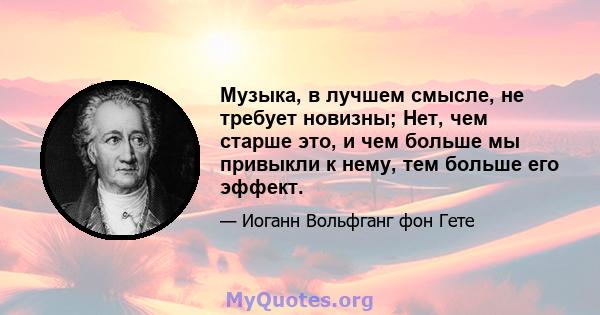 Музыка, в лучшем смысле, не требует новизны; Нет, чем старше это, и чем больше мы привыкли к нему, тем больше его эффект.

— Иоганн Вольфганг фон Гете

MyQuotes.org